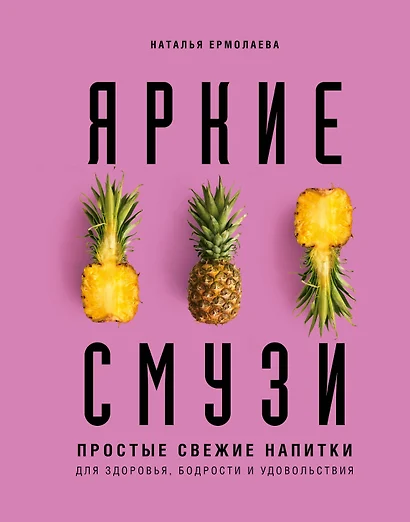 НАТАЛЬЯ ЕРМОЛАЕВА

ЯРКИЕ

СМУЗИ

ПРОСТЫЕ СВЕЖИЕ НАПИТКИ
ДЛЯ ЗДОРОВЬЯ, БОДРОСТИ И УДОВОЛЬСТВИЯ